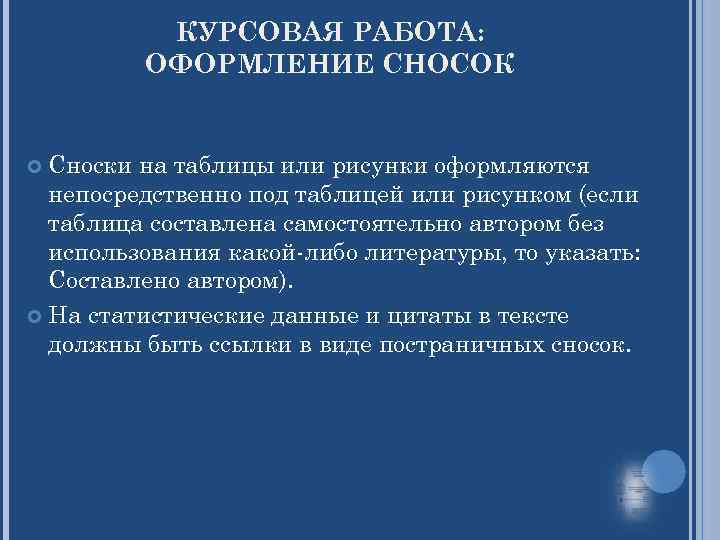 КУРСОВАЯ РАБОТА: ОФОРМЛЕНИЕ СНОСОК

Сноски на таблицы или рисунки оформляются непосредственно под таблицей или рисунком (если таблица составлена самостоятельно автором без использования какой-либо литературы, то указать: Составлено автором).

На статистические данные и цитаты в тексте должны быть ссылки в виде постраничных сносок.